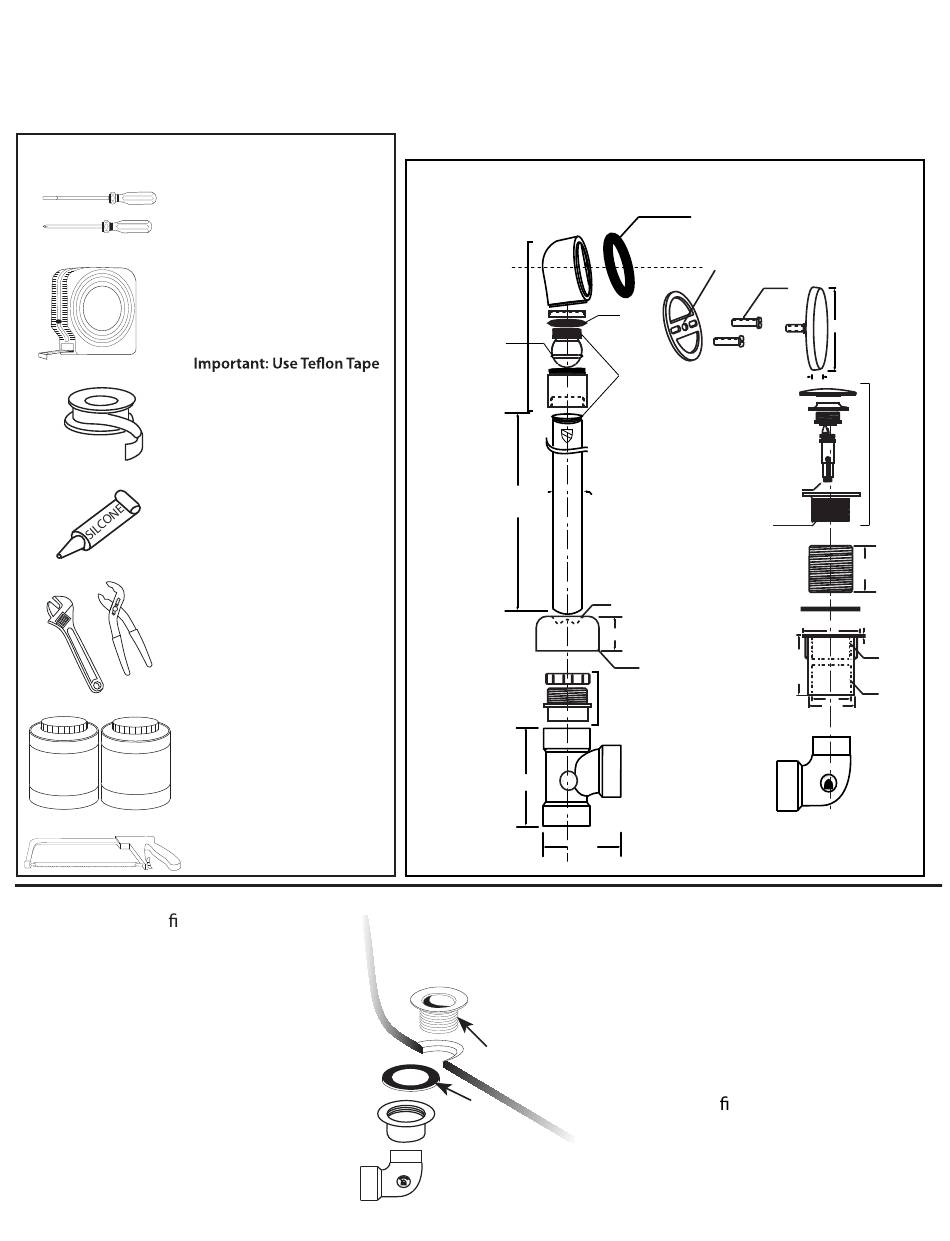 Important: Use Teflon Tape

SILCONE

ﬁ

ﬁ